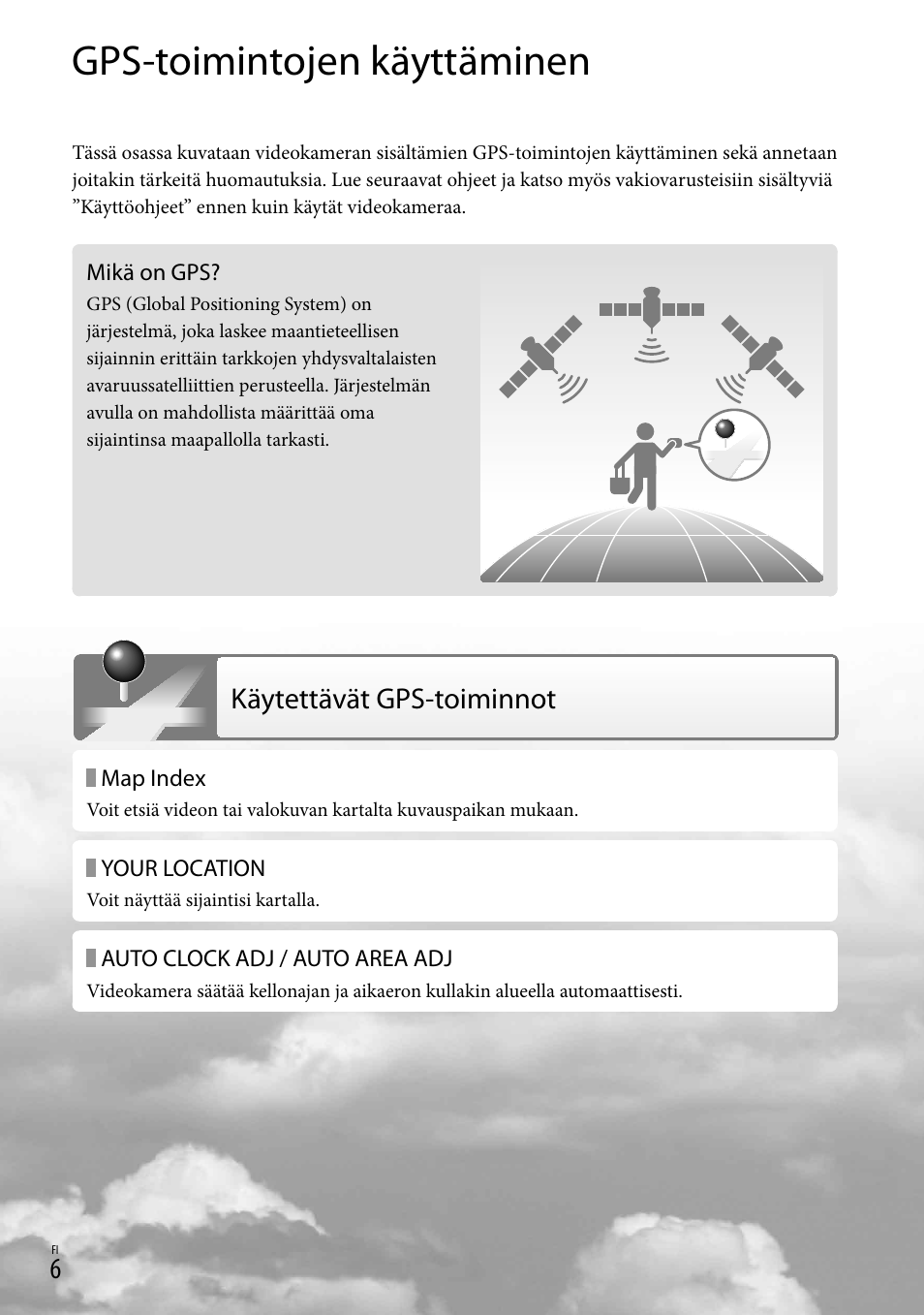 GPS-toimintojen käyttäminen

Tässä osassa kuvataan videokameran sisältämien GPS-toimintojen käyttäminen sekä annetaan joitakin tärkeitä huomautuksia. Lue seuraavat ohjeet ja katso myös vakiovarusteisiin sisältyviä ”Käyttöohjeet” ennen kuin käytät videokameraa.

Mikä on GPS?

GPS (Global Positioning System) on järjestelmä, joka laskee maantieteellisen sijainnin erittäin tarkkojen yhdysvaltalaisten avaruussatelliittien perusteella. Järjestelmän avulla on mahdollista määrittää oma sijaintinsa maapallolla tarkasti.

Käytettävät GPS-toiminnot

Map Index

Voit etsiä videon tai valokuvan kartalta kuvauspaikan mukaan.

YOUR LOCATION

Voit näyttää sijaintisi kartalla.

AUTO CLOCK ADJ / AUTO AREA ADJ

Videokamera säätää kellonajan ja aikaeron kullakin alueella automaattisesti.

FI
6